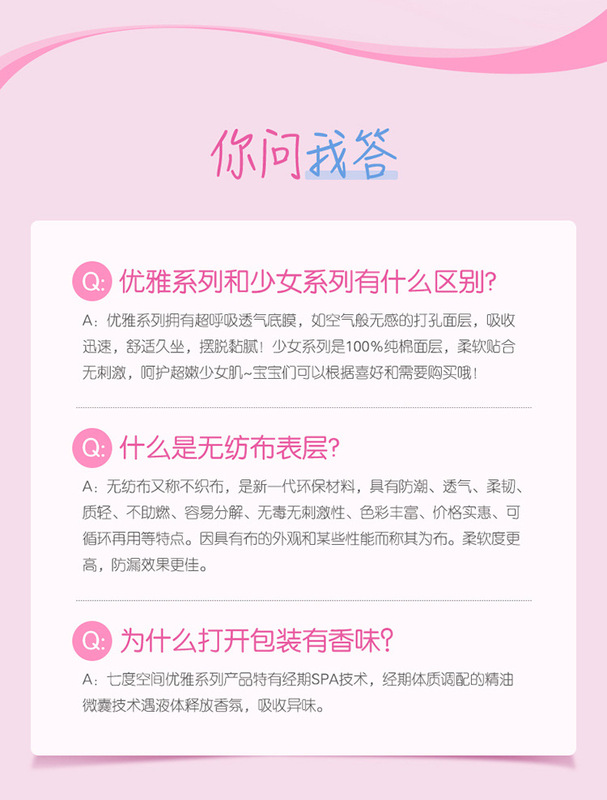 你问我答

Q: 优雅系列和少女系列有什么区别?

A：优雅系列拥有超呼吸透气底膜，如空气般无感的打孔面层，吸收迅速，舒适久坐，摆脱黏腻！少女系列是100%纯棉面层，柔软贴合无刺激，呵护超嫩少女肌~宝宝们可以根据喜好和需要购买哦！

Q: 什么是无纺布表层?

A：无纺布又称不织布，是新一代环保材料，具有防潮、透气、柔韧、质轻、不助燃、容易分解、无毒无刺激性、色彩丰富、价格实惠、可循环再用等特点。因具有布的外观和某些性能而称其为布。柔软度更高，防漏效果更佳。

Q: 为什么打开包装有香味?

A：七度空间优雅系列产品特有经期SPA技术，经期体质调配的精油微囊技术遇液体释放香氛，吸收异味。